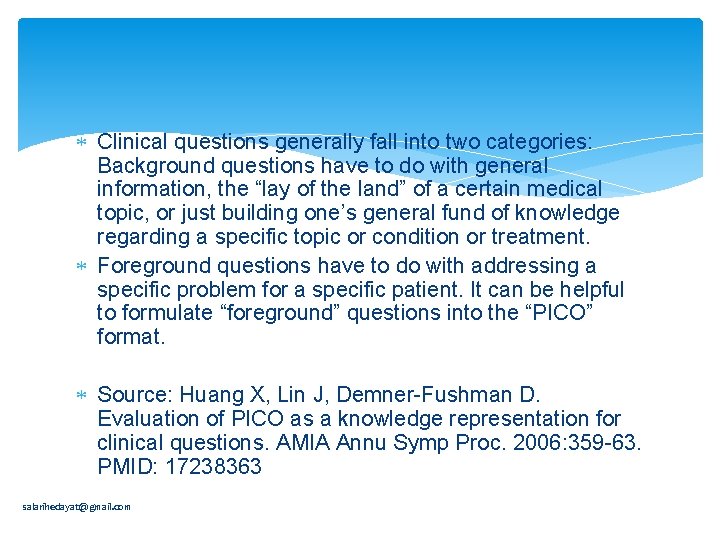 * Clinical questions generally fall into two categories: Background questions have to do with general information, the “lay of the land” of a certain medical topic, or just building one’s general fund of knowledge regarding a specific topic or condition or treatment.
* Foreground questions have to do with addressing a specific problem for a specific patient. It can be helpful to formulate “foreground” questions into the “PICO” format.

* Source: Huang X, Lin J, Demner-Fushman D. Evaluation of PICO as a knowledge representation for clinical questions. AMIA Annu Symp Proc. 2006:359-63. PMID: 17238363

salarihedayat@gmail.com